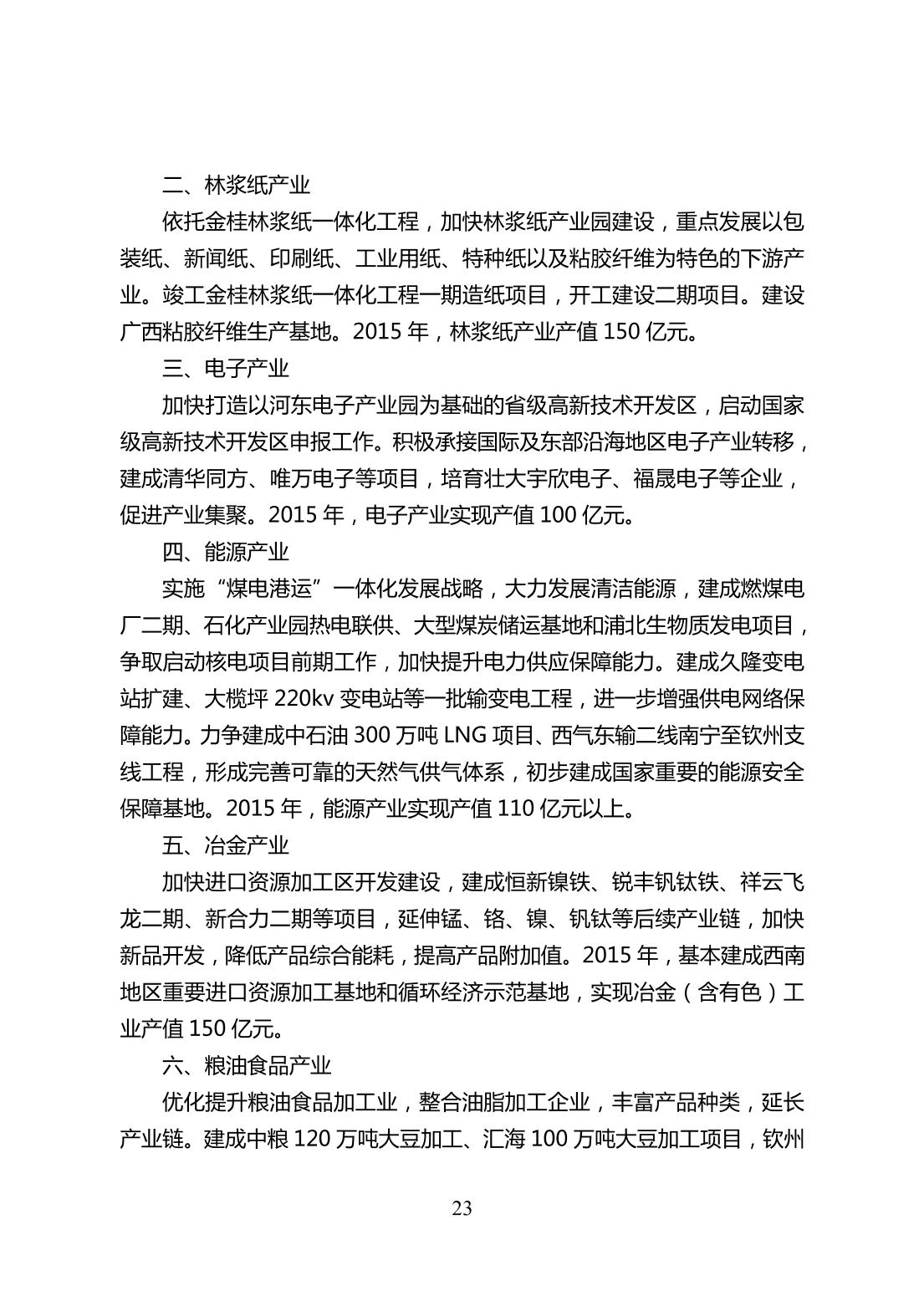 二、林浆纸产业

依托金桂林浆纸一体化工程，加快林浆纸产业园建设，重点发展以包装纸、新闻纸、印刷纸、工业用纸、特种纸以及粘胶纤维为特色的下游产业。竣工金桂林浆纸一体化工程一期造纸项目，开工建设二期项目。建设广西粘胶纤维生产基地。2015 年，林浆纸产业产值 150 亿元。

三、电子产业

加快打造以河东电子产业园为基础的省级高新技术开发区，启动国家级高新技术开发区申报工作。积极承接国际及东部沿海地区电子产业转移，建成清华同方、唯万电子等项目，培育壮大宇欣电子、福晟电子等企业，促进产业集聚。2015 年，电子产业实现产值 100 亿元。

四、能源产业

实施“煤电港运”一体化发展战略，大力发展清洁能源，建成燃煤电厂二期、石化产业园热电联供、大型煤炭储运基地和浦北生物质发电项目，争取启动核电项目前期工作，加快提升电力供应保障能力。建成久隆变电站扩建、大榄坪 220kv 变电站等一批输变电工程，进一步增强供电网络保障能力。力争建成中石油 300 万吨 LNG 项目、西气东输二线南宁至钦州支线工程，形成完善可靠的天然气供气体系，初步建成国家重要的能源安全保障基地。2015 年，能源产业实现产值 110 亿元以上。

五、冶金产业

加快进口资源加工区开发建设，建成恒新镍铁、锐丰钒钛铁、祥云飞龙二期、新合力二期等项目，延伸锰、铬、镍、钒钛等后续产业链，加快新品开发，降低产品综合能耗，提高产品附加值。2015 年，基本建成西南地区重要进口资源加工基地和循环经济示范基地，实现冶金（含有色）工业产值 150 亿元。

六、粮油食品产业

优化提升粮油食品加工业，整合油脂加工企业，丰富产品种类，延长产业链。建成中粮 120 万吨大豆加工、汇海 100 万吨大豆加工项目，钦州

23